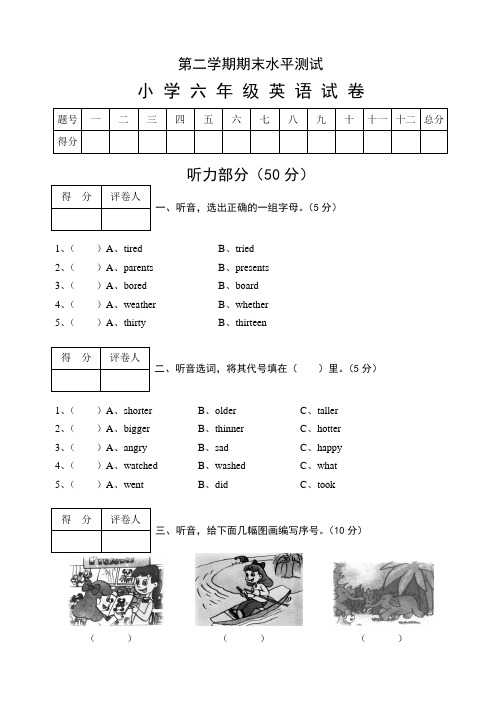 第二学期期末水平测试

小 学 六 年 级 英 语 试 卷

| 题号 | 一 | 二 | 三 | 四 | 五 | 六 | 七 | 八 | 九 | 十 | 十一 | 十二 | 总分 |
|---|---|---|---|---|---|---|---|---|---|---|---|---|---|
| 得分 | | | | | | | | | | | | | |

听力部分（50 分）

| 得 分 | 评卷人 |
|---|---|
| | |

一、听音，选出正确的一组字母。（5 分）

1、（ ）A、tired B、tried
2、（ ）A、parents B、presents
3、（ ）A、bored B、board
4、（ ）A、weather B、whether
5、（ ）A、thirty B、thirteen

| 得 分 | 评卷人 |
|---|---|
| | |

二、听音选词，将其代号填在（ ）里。（5 分）

1、（ ）A、shorter B、older C、taller
2、（ ）A、bigger B、thinner C、hotter
3、（ ）A、angry B、sad C、happy
4、（ ）A、watched B、washed C、what
5、（ ）A、went B、did C、took

| 得 分 | 评卷人 |
|---|---|
| | |

三、听音，给下面几幅图画编写序号。（10 分）

（ ） （ ） （ ）